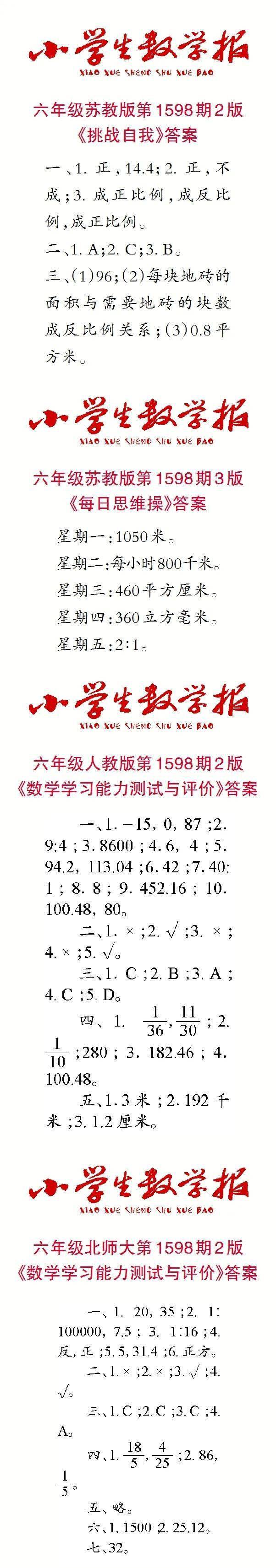 小学生数学报
XIAO XUE SHENG SHU XUE BAO

六年级苏教版第1598期2版
《挑战自我》答案

一、1. 正，14.4；2. 正，不成；3. 成正比例，成反比例，成正比例。

二、1. A；2. C；3. B。

三、(1)96；(2)每块地砖的面积与需要地砖的块数成反比例关系；(3)0.8平方米。

小学生数学报
XIAO XUE SHENG SHU XUE BAO

六年级苏教版第1598期3版
《每日思维操》答案

星期一：1050米。

星期二：每小时800千米。

星期三：460平方厘米。

星期四：360立方毫米。

星期五：2∶1。

小学生数学报
XIAO XUE SHENG SHU XUE BAO

六年级人教版第1598期2版
《数学学习能力测试与评价》答案

一、1. −15，0，87；2. 9∶4；3. 8600；4. 6，4；5. 94.2，113.04；6. 42；7. 40∶1；8. 8；9. 452.16；10. 100.48，80。

二、1. ×；2. √；3. ×；4. ×；5. √。

三、1. C；2. B；3. A；4. C；5. D。

四、1. $\frac{1}{36}$，$\frac{11}{30}$；2. $\frac{1}{10}$；280；3. 182.46；4. 100.48。

五、1. 3米；2. 192千米；3. 1.2厘米。

小学生数学报
XIAO XUE SHENG SHU XUE BAO

六年级北师大第1598期2版
《数学学习能力测试与评价》答案

一、1. 20，35；2. 1∶100000，7.5；3. 1∶16；4. 反，正；5. 5，31.4；6. 正方。

二、1. ×；2. ×；3. √；4. √。

三、1. C；2. C；3. C；4. A。

四、1. $\frac{18}{5}$，$\frac{4}{25}$；2. 86，$\frac{1}{5}$。

五、略。

六、1. 1500 2. 25.12。

七、32。